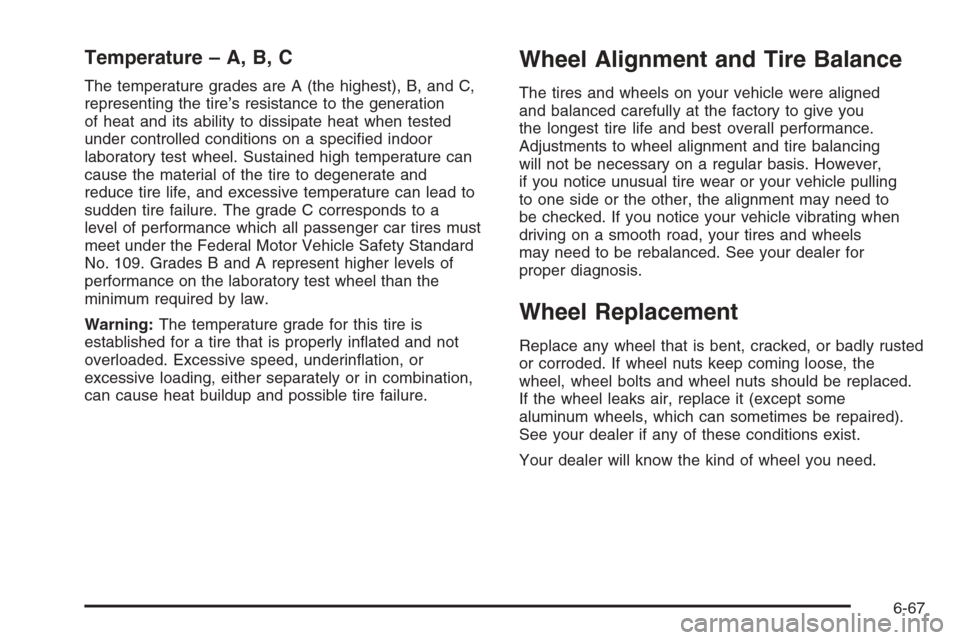 Temperature – A, B, C

The temperature grades are A (the highest), B, and C, representing the tire's resistance to the generation of heat and its ability to dissipate heat when tested under controlled conditions on a specified indoor laboratory test wheel. Sustained high temperature can cause the material of the tire to degenerate and reduce tire life, and excessive temperature can lead to sudden tire failure. The grade C corresponds to a level of performance which all passenger car tires must meet under the Federal Motor Vehicle Safety Standard No. 109. Grades B and A represent higher levels of performance on the laboratory test wheel than the minimum required by law.

Warning: The temperature grade for this tire is established for a tire that is properly inflated and not overloaded. Excessive speed, underinflation, or excessive loading, either separately or in combination, can cause heat buildup and possible tire failure.

Wheel Alignment and Tire Balance

The tires and wheels on your vehicle were aligned and balanced carefully at the factory to give you the longest tire life and best overall performance. Adjustments to wheel alignment and tire balancing will not be necessary on a regular basis. However, if you notice unusual tire wear or your vehicle pulling to one side or the other, the alignment may need to be checked. If you notice your vehicle vibrating when driving on a smooth road, your tires and wheels may need to be rebalanced. See your dealer for proper diagnosis.

Wheel Replacement

Replace any wheel that is bent, cracked, or badly rusted or corroded. If wheel nuts keep coming loose, the wheel, wheel bolts and wheel nuts should be replaced. If the wheel leaks air, replace it (except some aluminum wheels, which can sometimes be repaired). See your dealer if any of these conditions exist.

Your dealer will know the kind of wheel you need.

6-67

carmanualsonline.info